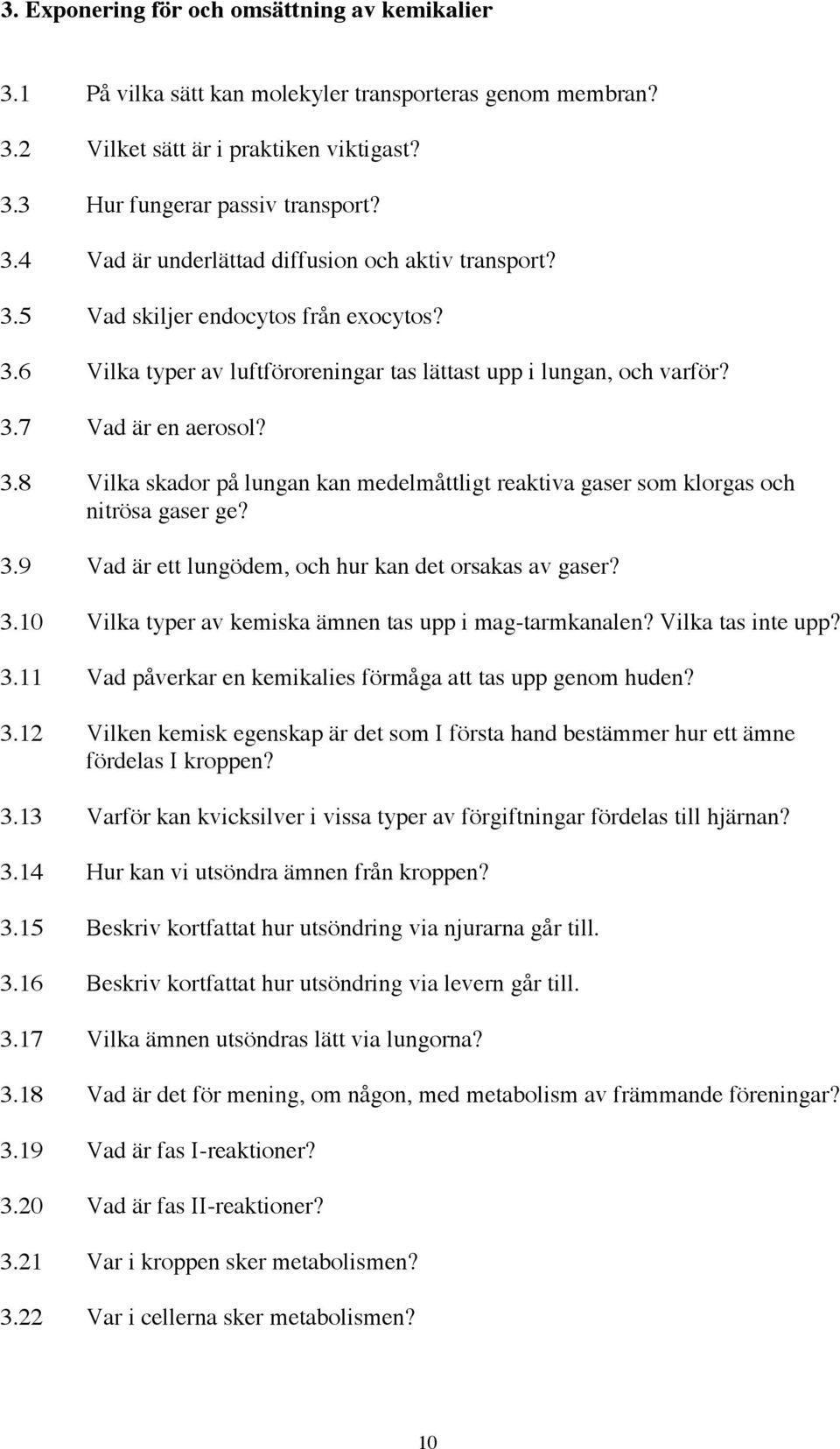 3. Exponering för och omsättning av kemikalier

3.1 På vilka sätt kan molekyler transporteras genom membran?

3.2 Vilket sätt är i praktiken viktigast?

3.3 Hur fungerar passiv transport?

3.4 Vad är underlättad diffusion och aktiv transport?

3.5 Vad skiljer endocytos från exocytos?

3.6 Vilka typer av luftföroreningar tas lättast upp i lungan, och varför?

3.7 Vad är en aerosol?

3.8 Vilka skador på lungan kan medelmåttligt reaktiva gaser som klorgas och nitrösa gaser ge?

3.9 Vad är ett lungödem, och hur kan det orsakas av gaser?

3.10 Vilka typer av kemiska ämnen tas upp i mag-tarmkanalen? Vilka tas inte upp?

3.11 Vad påverkar en kemikalies förmåga att tas upp genom huden?

3.12 Vilken kemisk egenskap är det som I första hand bestämmer hur ett ämne fördelas I kroppen?

3.13 Varför kan kvicksilver i vissa typer av förgiftningar fördelas till hjärnan?

3.14 Hur kan vi utsöndra ämnen från kroppen?

3.15 Beskriv kortfattat hur utsöndring via njurarna går till.

3.16 Beskriv kortfattat hur utsöndring via levern går till.

3.17 Vilka ämnen utsöndras lätt via lungorna?

3.18 Vad är det för mening, om någon, med metabolism av främmande föreningar?

3.19 Vad är fas I-reaktioner?

3.20 Vad är fas II-reaktioner?

3.21 Var i kroppen sker metabolismen?

3.22 Var i cellerna sker metabolismen?

10